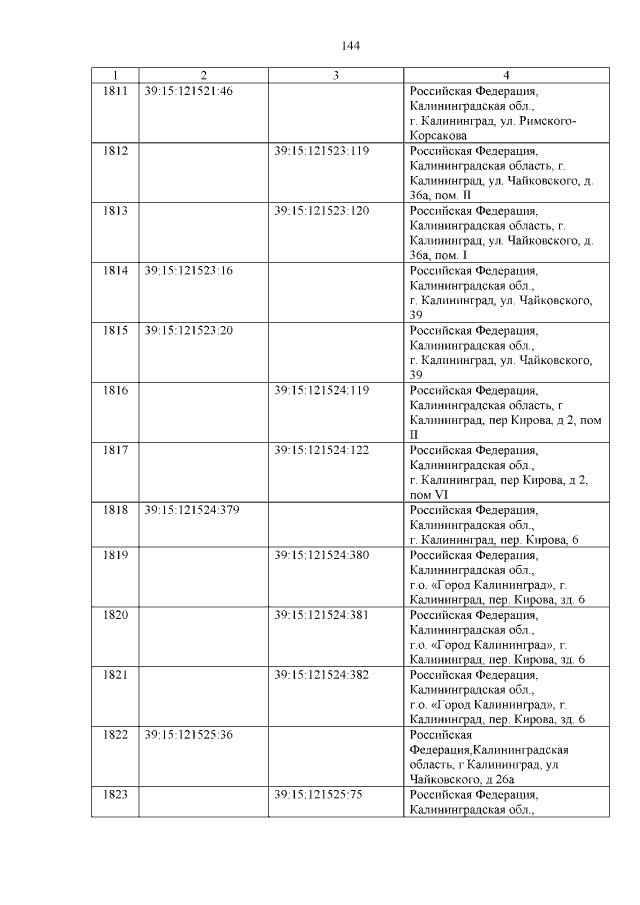 144

| 1 | 2 | 3 | 4 |
|---|---|---|---|
| 1811 | 39:15:121521:46 | | Российская Федерация, Калининградская обл., г. Калининград, ул. Римского-Корсакова |
| 1812 | | 39:15:121523:119 | Российская Федерация, Калининградская область, г. Калининград, ул. Чайковского, д. 36а, пом. II |
| 1813 | | 39:15:121523:120 | Российская Федерация, Калининградская область, г. Калининград, ул. Чайковского, д. 36а, пом. I |
| 1814 | 39:15:121523:16 | | Российская Федерация, Калининградская обл., г. Калининград, ул. Чайковского, 39 |
| 1815 | 39:15:121523:20 | | Российская Федерация, Калининградская обл., г. Калининград, ул. Чайковского, 39 |
| 1816 | | 39:15:121524:119 | Российская Федерация, Калининградская область, г Калининград, пер Кирова, д 2, пом II |
| 1817 | | 39:15:121524:122 | Российская Федерация, Калининградская обл., г. Калининград, пер Кирова, д 2, пом VI |
| 1818 | 39:15:121524:379 | | Российская Федерация, Калининградская обл., г. Калининград, пер. Кирова, 6 |
| 1819 | | 39:15:121524:380 | Российская Федерация, Калининградская обл., г.о. «Город Калининград», г. Калининград, пер. Кирова, зд. 6 |
| 1820 | | 39:15:121524:381 | Российская Федерация, Калининградская обл., г.о. «Город Калининград», г. Калининград, пер. Кирова, зд. 6 |
| 1821 | | 39:15:121524:382 | Российская Федерация, Калининградская обл., г.о. «Город Калининград», г. Калининград, пер. Кирова, зд. 6 |
| 1822 | 39:15:121525:36 | | Российская Федерация,Калининградская область, г Калининград, ул Чайковского, д 26а |
| 1823 | | 39:15:121525:75 | Российская Федерация, Калининградская обл., |